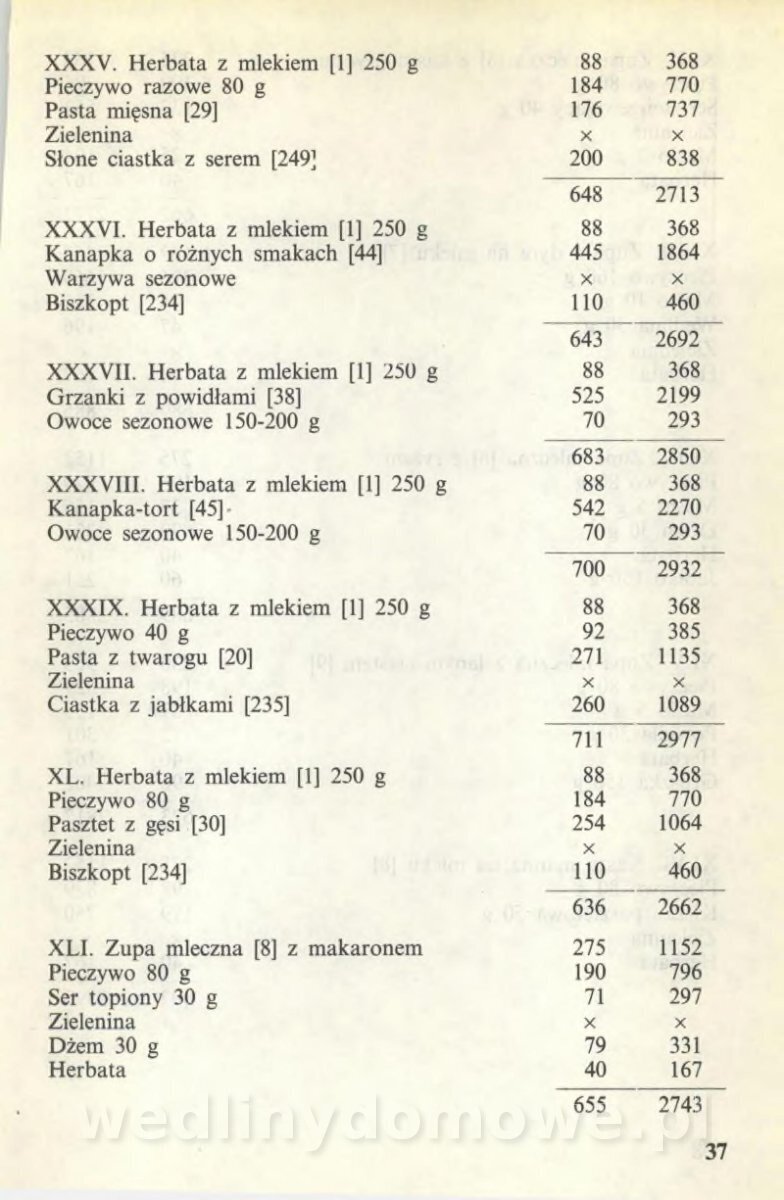 | | | |
|---|---|---|
| XXXV. Herbata z mlekiem [1] 250 g | 88 | 368 |
| Pieczywo razowe 80 g | 184 | 770 |
| Pasta mięsna [29] | 176 | 737 |
| Zielenina | × | × |
| Słone ciastka z serem [249] | 200 | 838 |
| | 648 | 2713 |
| XXXVI. Herbata z mlekiem [1] 250 g | 88 | 368 |
| Kanapka o różnych smakach [44] | 445 | 1864 |
| Warzywa sezonowe | × | × |
| Biszkopt [234] | 110 | 460 |
| | 643 | 2692 |
| XXXVII. Herbata z mlekiem [1] 250 g | 88 | 368 |
| Grzanki z powidłami [38] | 525 | 2199 |
| Owoce sezonowe 150-200 g | 70 | 293 |
| | 683 | 2850 |
| XXXVIII. Herbata z mlekiem [1] 250 g | 88 | 368 |
| Kanapka-tort [45] | 542 | 2270 |
| Owoce sezonowe 150-200 g | 70 | 293 |
| | 700 | 2932 |
| XXXIX. Herbata z mlekiem [1] 250 g | 88 | 368 |
| Pieczywo 40 g | 92 | 385 |
| Pasta z twarogu [20] | 271 | 1135 |
| Zielenina | × | × |
| Ciastka z jabłkami [235] | 260 | 1089 |
| | 711 | 2977 |
| XL. Herbata z mlekiem [1] 250 g | 88 | 368 |
| Pieczywo 80 g | 184 | 770 |
| Pasztet z gęsi [30] | 254 | 1064 |
| Zielenina | × | × |
| Biszkopt [234] | 110 | 460 |
| | 636 | 2662 |
| XLI. Zupa mleczna [8] z makaronem | 275 | 1152 |
| Pieczywo 80 g | 190 | 796 |
| Ser topiony 30 g | 71 | 297 |
| Zielenina | × | × |
| Dżem 30 g | 79 | 331 |
| Herbata | 40 | 167 |
| | 655 | 2743 |

wedlinydomowe.pl

37